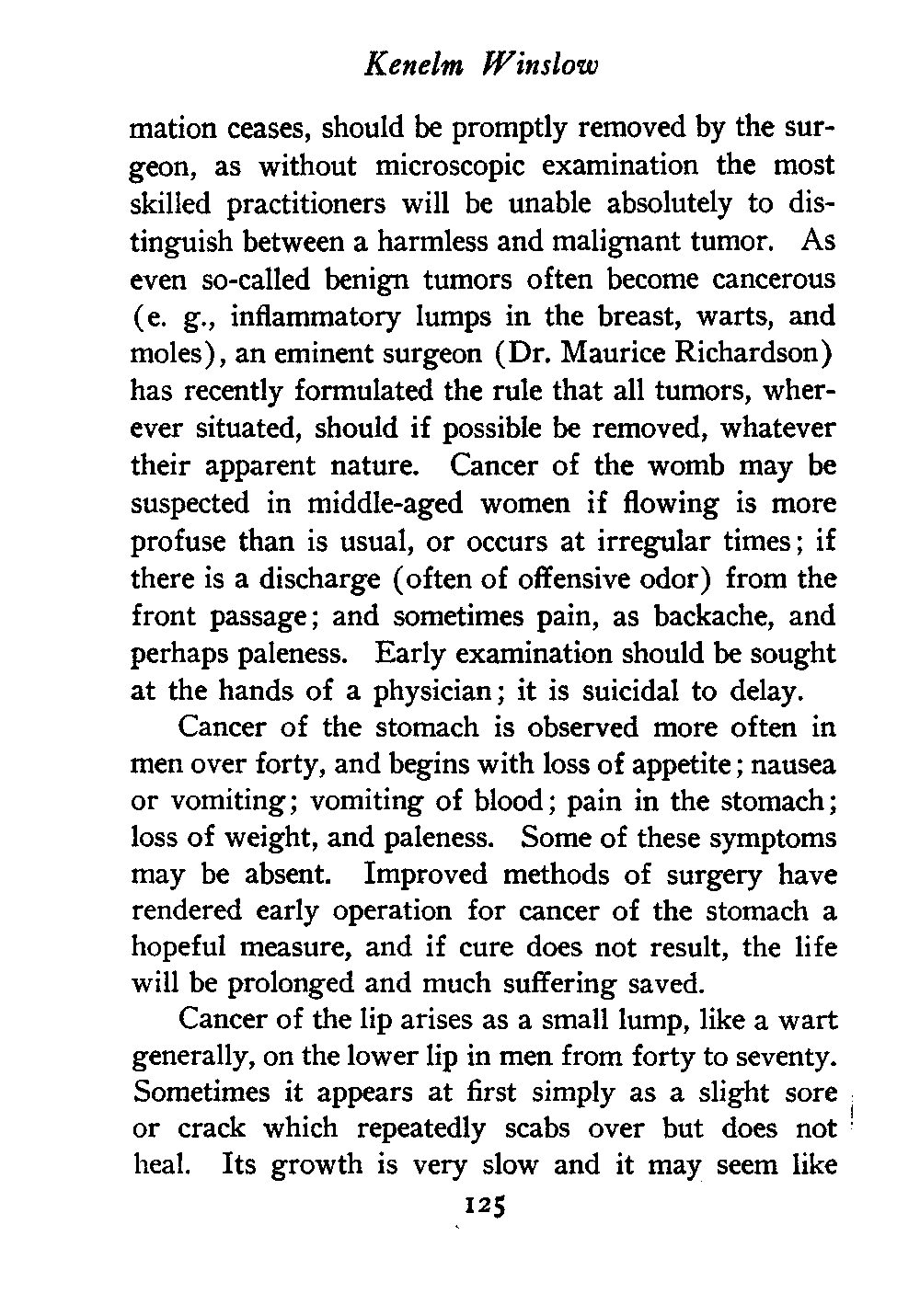 Kenelm Winslow

mation ceases, should be promptly removed by the surgeon, as without microscopic examination the most skilled practitioners will be unable absolutely to distinguish between a harmless and malignant tumor. As even so-called benign tumors often become cancerous (e. g., inflammatory lumps in the breast, warts, and moles), an eminent surgeon (Dr. Maurice Richardson) has recently formulated the rule that all tumors, wherever situated, should if possible be removed, whatever their apparent nature. Cancer of the womb may be suspected in middle-aged women if flowing is more profuse than is usual, or occurs at irregular times; if there is a discharge (often of offensive odor) from the front passage; and sometimes pain, as backache, and perhaps paleness. Early examination should be sought at the hands of a physician; it is suicidal to delay.

Cancer of the stomach is observed more often in men over forty, and begins with loss of appetite; nausea or vomiting; vomiting of blood; pain in the stomach; loss of weight, and paleness. Some of these symptoms may be absent. Improved methods of surgery have rendered early operation for cancer of the stomach a hopeful measure, and if cure does not result, the life will be prolonged and much suffering saved.

Cancer of the lip arises as a small lump, like a wart generally, on the lower lip in men from forty to seventy. Sometimes it appears at first simply as a slight sore or crack which repeatedly scabs over but does not heal. Its growth is very slow and it may seem like

125